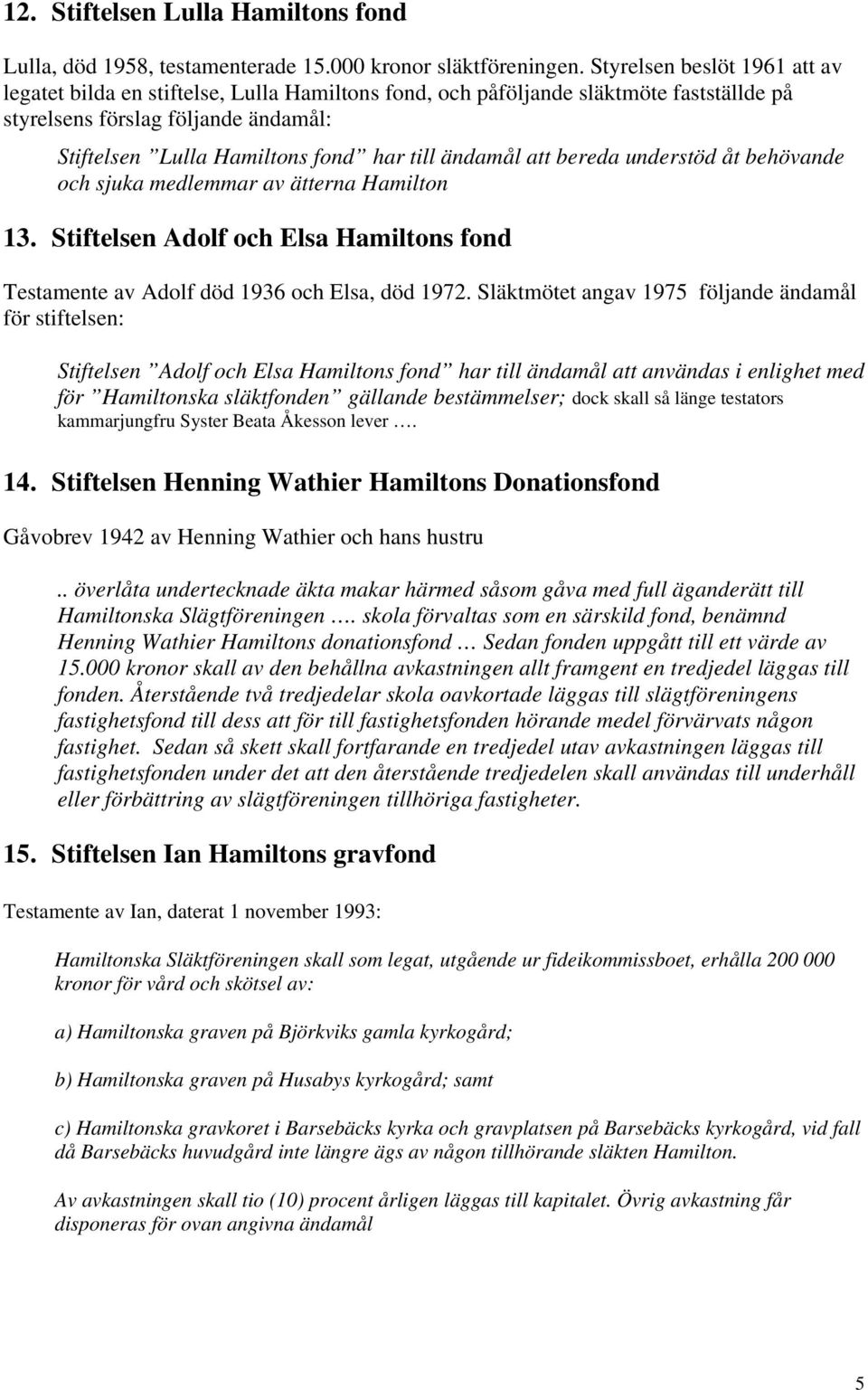 12. Stiftelsen Lulla Hamiltons fond

Lulla, död 1958, testamenterade 15.000 kronor släktföreningen. Styrelsen beslöt 1961 att av legatet bilda en stiftelse, Lulla Hamiltons fond, och påföljande släktmöte fastställde på styrelsens förslag följande ändamål:

Stiftelsen ”Lulla Hamiltons fond” har till ändamål att bereda understöd åt behövande och sjuka medlemmar av ätterna Hamilton

13. Stiftelsen Adolf och Elsa Hamiltons fond

Testamente av Adolf död 1936 och Elsa, död 1972. Släktmötet angav 1975 följande ändamål för stiftelsen:

Stiftelsen ”Adolf och Elsa Hamiltons fond” har till ändamål att användas i enlighet med för ”Hamiltonska släktfonden” gällande bestämmelser; dock skall så länge testators kammarjungfru Syster Beata Åkesson lever ….

14. Stiftelsen Henning Wathier Hamiltons Donationsfond

Gåvobrev 1942 av Henning Wathier och hans hustru

.. överlåta undertecknade äkta makar härmed såsom gåva med full äganderätt till Hamiltonska Slägtföreningen …. skola förvaltas som en särskild fond, benämnd Henning Wathier Hamiltons donationsfond … Sedan fonden uppgått till ett värde av 15.000 kronor skall av den behållna avkastningen allt framgent en tredjedel läggas till fonden. Återstående två tredjedelar skola oavkortade läggas till slägtföreningens fastighetsfond till dess att för till fastighetsfonden hörande medel förvärvats någon fastighet. Sedan så skett skall fortfarande en tredjedel utav avkastningen läggas till fastighetsfonden under det att den återstående tredjedelen skall användas till underhåll eller förbättring av slägtföreningen tillhöriga fastigheter.

15. Stiftelsen Ian Hamiltons gravfond

Testamente av Ian, daterat 1 november 1993:

Hamiltonska Släktföreningen skall som legat, utgående ur fideikommissboet, erhålla 200 000 kronor för vård och skötsel av:

a) Hamiltonska graven på Björkviks gamla kyrkogård;

b) Hamiltonska graven på Husabys kyrkogård; samt

c) Hamiltonska gravkoret i Barsebäcks kyrka och gravplatsen på Barsebäcks kyrkogård, vid fall då Barsebäcks huvudgård inte längre ägs av någon tillhörande släkten Hamilton.

Av avkastningen skall tio (10) procent årligen läggas till kapitalet. Övrig avkastning får disponeras för ovan angivna ändamål

5